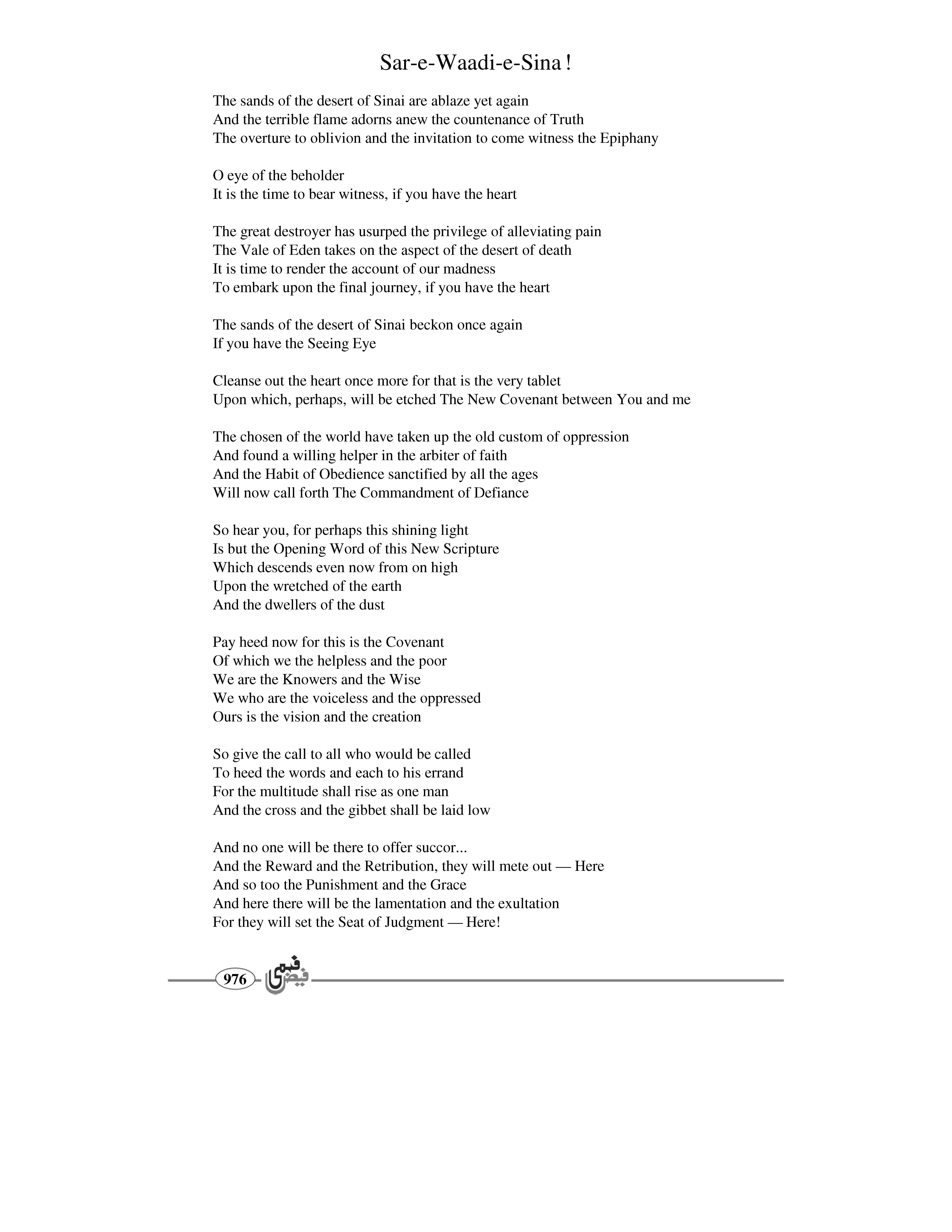 Sar-e-Waadi-e-Sina !

The sands of the desert of Sinai are ablaze yet again
And the terrible flame adorns anew the countenance of Truth
The overture to oblivion and the invitation to come witness the Epiphany

O eye of the beholder
It is the time to bear witness, if you have the heart

The great destroyer has usurped the privilege of alleviating pain
The Vale of Eden takes on the aspect of the desert of death
It is time to render the account of our madness
To embark upon the final journey, if you have the heart

The sands of the desert of Sinai beckon once again
If you have the Seeing Eye

Cleanse out the heart once more for that is the very tablet
Upon which, perhaps, will be etched The New Covenant between You and me

The chosen of the world have taken up the old custom of oppression
And found a willing helper in the arbiter of faith
And the Habit of Obedience sanctified by all the ages
Will now call forth The Commandment of Defiance

So hear you, for perhaps this shining light
Is but the Opening Word of this New Scripture
Which descends even now from on high
Upon the wretched of the earth
And the dwellers of the dust

Pay heed now for this is the Covenant
Of which we the helpless and the poor
We are the Knowers and the Wise
We who are the voiceless and the oppressed
Ours is the vision and the creation

So give the call to all who would be called
To heed the words and each to his errand
For the multitude shall rise as one man
And the cross and the gibbet shall be laid low

And no one will be there to offer succor...
And the Reward and the Retribution, they will mete out — Here
And so too the Punishment and the Grace
And here there will be the lamentation and the exultation
For they will set the Seat of Judgment — Here!

976 فیض فہمی